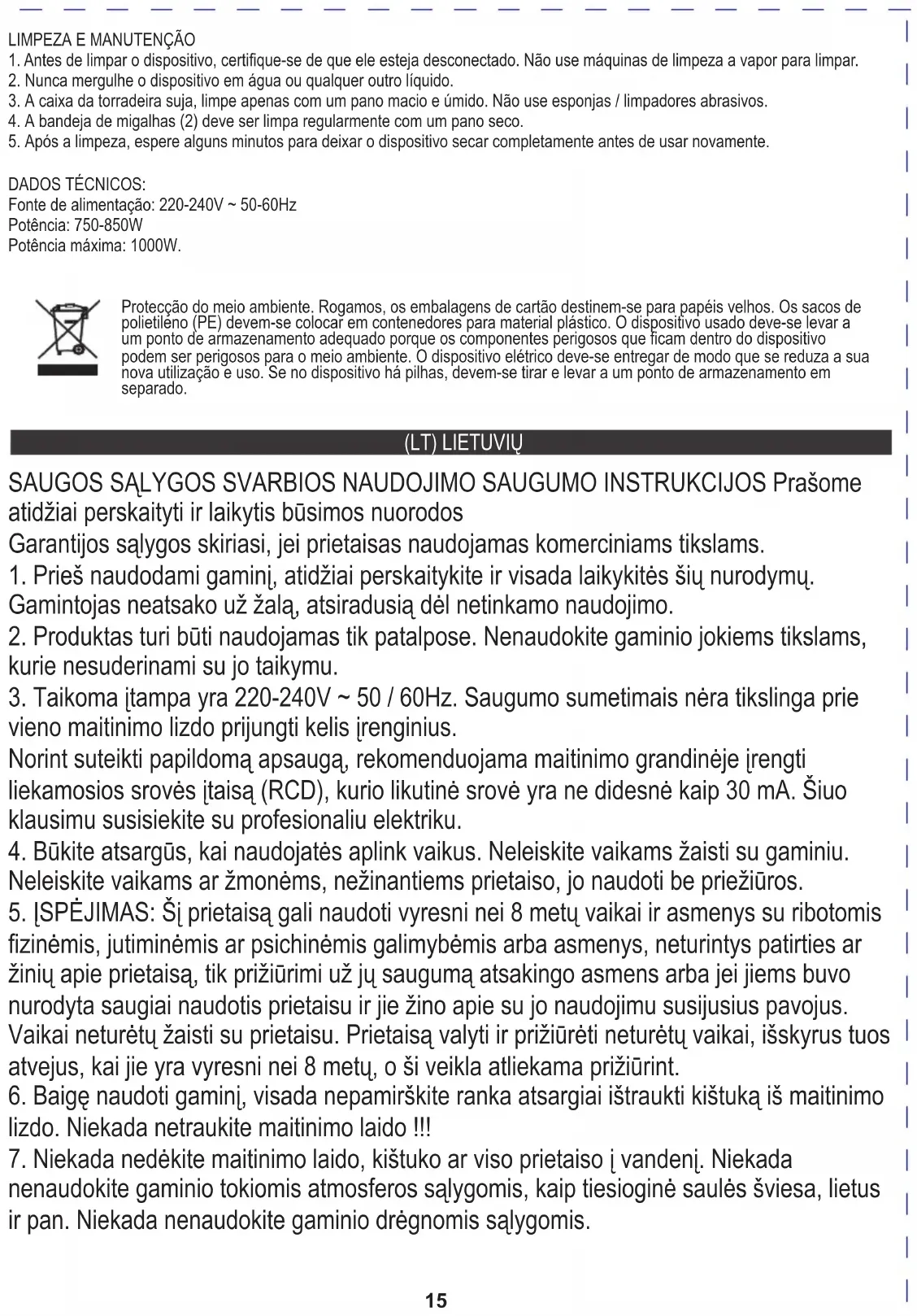 LIMPEZA E MANUTENÇÃO
1. Antes de limpar o dispositivo, certifique-se de que ele esteja desconectado. Não use máquinas de limpeza a vapor para limpar.
2. Nunca mergulhe o dispositivo em água ou qualquer outro líquido.
3. A caixa da torradeira suja, limpe apenas com um pano macio e úmido. Não use esponjas / limpadores abrasivos.
4. A bandeja de migalhas (2) deve ser limpa regularmente com um pano seco.
5. Após a limpeza, espere alguns minutos para deixar o dispositivo secar completamente antes de usar novamente.

DADOS TÉCNICOS:
Fonte de alimentação: 220-240V ~ 50-60Hz
Potência: 750-850W
Potência máxima: 1000W.

Protecção do meio ambiente. Rogamos, os embalagens de cartão destinem-se para papéis velhos. Os sacos de polietiléno (PE) devem-se colocar em contenedores para material plástico. O dispositivo usado deve-se levar a um ponto de armazenamento adequado porque os componentes perigosos que ficam dentro do dispositivo podem ser perigosos para o meio ambiente. O dispositivo elétrico deve-se entregar de modo que se reduza a sua nova utilização e uso. Se no dispositivo há pilhas, devem-se tirar e levar a um ponto de armazenamento em separado.

(LT) LIETUVIŲ

SAUGOS SĄLYGOS SVARBIOS NAUDOJIMO SAUGUMO INSTRUKCIJOS Prašome atidžiai perskaityti ir laikytis būsimos nuorodos
Garantijos sąlygos skiriasi, jei prietaisas naudojamas komerciniams tikslams.
1. Prieš naudodami gaminį, atidžiai perskaitykite ir visada laikykitės šių nurodymų. Gamintojas neatsako už žalą, atsiradusią dėl netinkamo naudojimo.
2. Produktas turi būti naudojamas tik patalpose. Nenaudokite gaminio jokiems tikslams, kurie nesuderinami su jo taikymu.
3. Taikoma įtampa yra 220-240V ~ 50 / 60Hz. Saugumo sumetimais nėra tikslinga prie vieno maitinimo lizdo prijungti kelis įrenginius.
Norint suteikti papildomą apsaugą, rekomenduojama maitinimo grandinėje įrengti liekamosios srovės įtaisą (RCD), kurio likutinė srovė yra ne didesnė kaip 30 mA. Šiuo klausimu susisiekite su profesionaliu elektriku.
4. Būkite atsargūs, kai naudojatės aplink vaikus. Neleiskite vaikams žaisti su gaminiu. Neleiskite vaikams ar žmonėms, nežinantiems prietaiso, jo naudoti be priežiūros.
5. ĮSPĖJIMAS: Šį prietaisą gali naudoti vyresni nei 8 metų vaikai ir asmenys su ribotomis fizinėmis, jutiminėmis ar psichinėmis galimybėmis arba asmenys, neturintys patirties ar žinių apie prietaisą, tik prižiūrimi už jų saugumą atsakingo asmens arba jei jiems buvo nurodyta saugiai naudotis prietaisu ir jie žino apie su jo naudojimu susijusius pavojus. Vaikai neturėtų žaisti su prietaisu. Prietaisą valyti ir prižiūrėti neturėtų vaikai, išskyrus tuos atvejus, kai jie yra vyresni nei 8 metų, o ši veikla atliekama prižiūrint.
6. Baigę naudoti gaminį, visada nepamirškite ranka atsargiai ištraukti kištuką iš maitinimo lizdo. Niekada netraukite maitinimo laido !!!
7. Niekada nedėkite maitinimo laido, kištuko ar viso prietaiso į vandenį. Niekada nenaudokite gaminio tokiomis atmosferos sąlygomis, kaip tiesioginė saulės šviesa, lietus ir pan. Niekada nenaudokite gaminio drėgnomis sąlygomis.

15